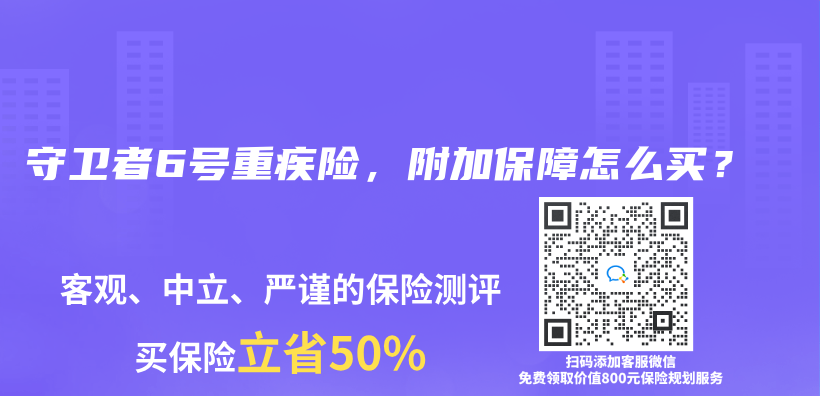 守卫者6号重疾险，附加保障怎么买？

客观、中立、严谨的保险测评

买保险立省50%

扫码添加客服微信
免费领取价值800元保险规划服务